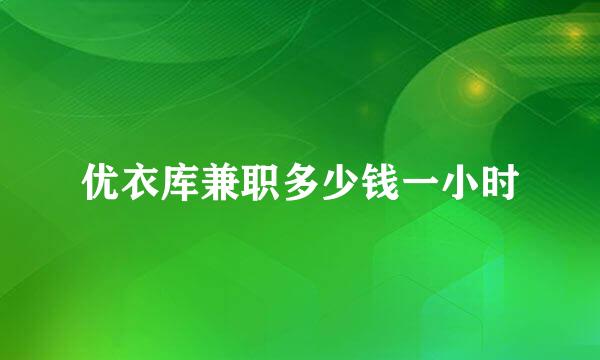 优衣库兼职多少钱一小时